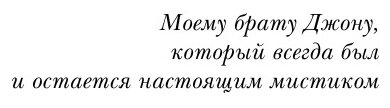 Моему брату Джону,
который всегда был
и остается настоящим мистиком